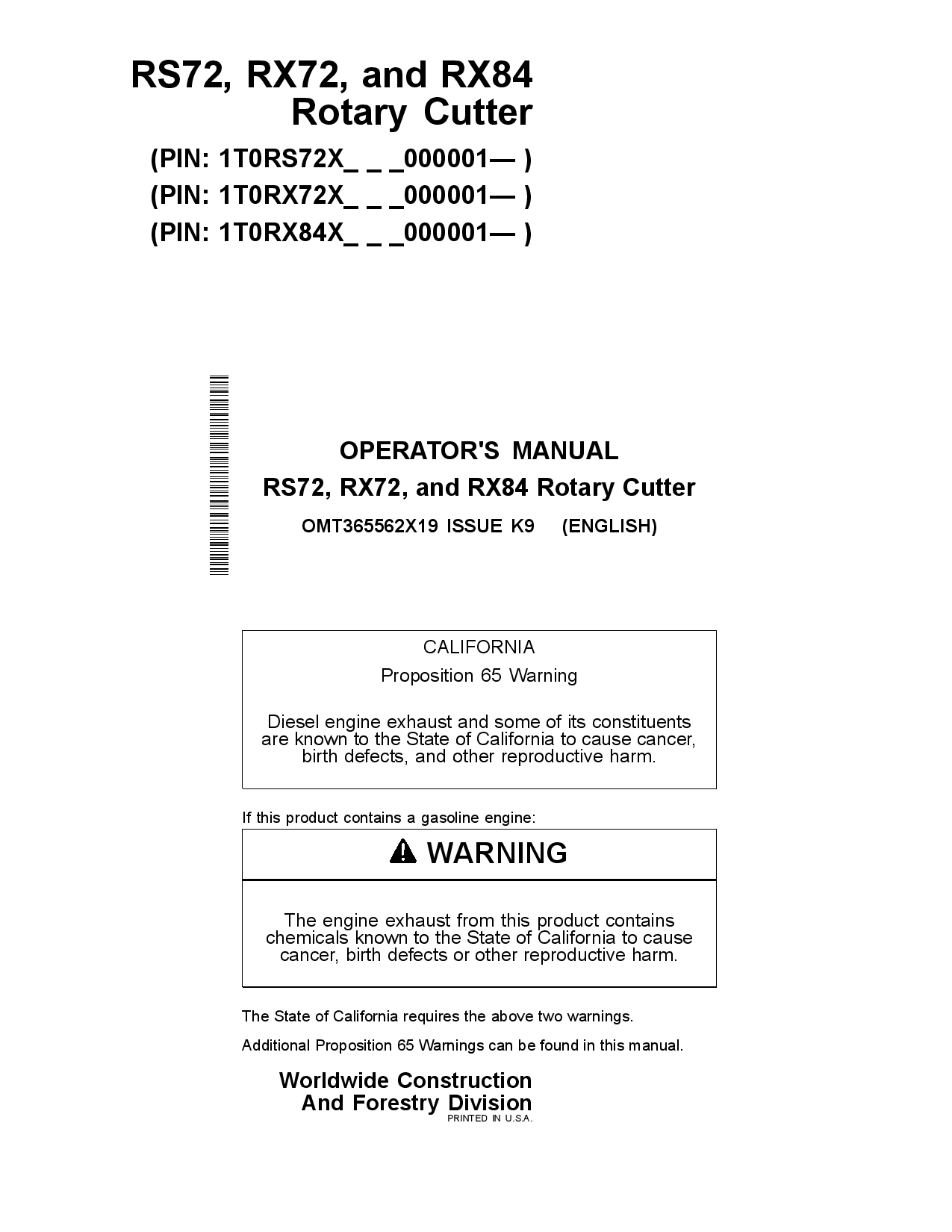 RS72, RX72, and RX84
Rotary Cutter

(PIN: 1T0RS72X_ _ _000001— )
(PIN: 1T0RX72X_ _ _000001— )
(PIN: 1T0RX84X_ _ _000001— )

OPERATOR'S MANUAL
RS72, RX72, and RX84 Rotary Cutter
OMT365562X19 ISSUE K9 (ENGLISH)

CALIFORNIA
Proposition 65 Warning

Diesel engine exhaust and some of its constituents are known to the State of California to cause cancer, birth defects, and other reproductive harm.

If this product contains a gasoline engine:

WARNING

The engine exhaust from this product contains chemicals known to the State of California to cause cancer, birth defects or other reproductive harm.

The State of California requires the above two warnings.

Additional Proposition 65 Warnings can be found in this manual.

Worldwide Construction
And Forestry Division
PRINTED IN U.S.A.